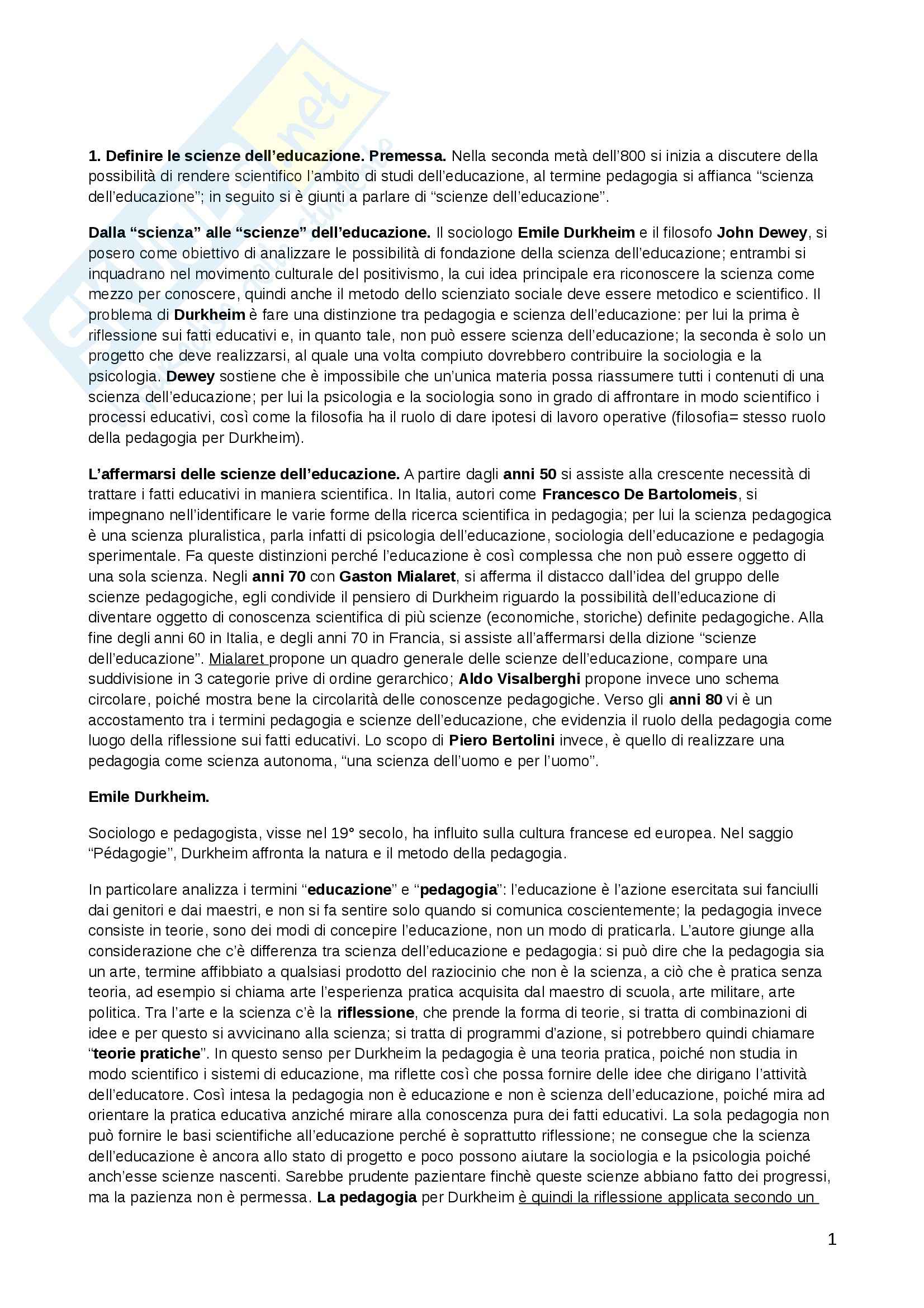 1. Definire le scienze dell'educazione. Premessa. Nella seconda metà dell'800 si inizia a discutere della possibilità di rendere scientifico l'ambito di studi dell'educazione, al termine pedagogia si affianca "scienza dell'educazione"; in seguito si è giunti a parlare di "scienze dell'educazione".

Dalla "scienza" alle "scienze" dell'educazione. Il sociologo Emile Durkheim e il filosofo John Dewey, si posero come obiettivo di analizzare le possibilità di fondazione della scienza dell'educazione; entrambi si inquadrano nel movimento culturale del positivismo, la cui idea principale era riconoscere la scienza come mezzo per conoscere, quindi anche il metodo dello scienziato sociale deve essere metodico e scientifico. Il problema di Durkheim è fare una distinzione tra pedagogia e scienza dell'educazione: per lui la prima è riflessione sui fatti educativi e, in quanto tale, non può essere scienza dell'educazione; la seconda è solo un progetto che deve realizzarsi, al quale una volta compiuto dovrebbero contribuire la sociologia e la psicologia. Dewey sostiene che è impossibile che un'unica materia possa riassumere tutti i contenuti di una scienza dell'educazione; per lui la psicologia e la sociologia sono in grado di affrontare in modo scientifico i processi educativi, così come la filosofia ha il ruolo di dare ipotesi di lavoro operative (filosofia= stesso ruolo della pedagogia per Durkheim).

L'affermarsi delle scienze dell'educazione. A partire dagli anni 50 si assiste alla crescente necessità di trattare i fatti educativi in maniera scientifica. In Italia, autori come Francesco De Bartolomeis, si impegnano nell'identificare le varie forme della ricerca scientifica in pedagogia; per lui la scienza pedagogica è una scienza pluralistica, parla infatti di psicologia dell'educazione, sociologia dell'educazione e pedagogia sperimentale. Fa queste distinzioni perché l'educazione è così complessa che non può essere oggetto di una sola scienza. Negli anni 70 con Gaston Mialaret, si afferma il distacco dall'idea del gruppo delle scienze pedagogiche, egli condivide il pensiero di Durkheim riguardo la possibilità dell'educazione di diventare oggetto di conoscenza scientifica di più scienze (economiche, storiche) definite pedagogiche. Alla fine degli anni 60 in Italia, e degli anni 70 in Francia, si assiste all'affermarsi della dizione "scienze dell'educazione". Mialaret propone un quadro generale delle scienze dell'educazione, compare una suddivisione in 3 categorie prive di ordine gerarchico; Aldo Visalberghi propone invece uno schema circolare, poiché mostra bene la circolarità delle conoscenze pedagogiche. Verso gli anni 80 vi è un accostamento tra i termini pedagogia e scienze dell'educazione, che evidenzia il ruolo della pedagogia come luogo della riflessione sui fatti educativi. Lo scopo di Piero Bertolini invece, è quello di realizzare una pedagogia come scienza autonoma, "una scienza dell'uomo e per l'uomo".

Emile Durkheim.

Sociologo e pedagogista, visse nel 19° secolo, ha influito sulla cultura francese ed europea. Nel saggio "Pédagogie", Durkheim affronta la natura e il metodo della pedagogia.

In particolare analizza i termini "educazione" e "pedagogia": l'educazione è l'azione esercitata sui fanciulli dai genitori e dai maestri, e non si fa sentire solo quando si comunica coscientemente; la pedagogia invece consiste in teorie, sono dei modi di concepire l'educazione, non un modo di praticarla. L'autore giunge alla considerazione che c'è differenza tra scienza dell'educazione e pedagogia: si può dire che la pedagogia sia un arte, termine affibbiato a qualsiasi prodotto del raziocinio che non è la scienza, a ciò che è pratica senza teoria, ad esempio si chiama arte l'esperienza pratica acquisita dal maestro di scuola, arte militare, arte politica. Tra l'arte e la scienza c'è la riflessione, che prende la forma di teorie, si tratta di combinazioni di idee e per questo si avvicinano alla scienza; si tratta di programmi d'azione, si potrebbero quindi chiamare "teorie pratiche". In questo senso per Durkheim la pedagogia è una teoria pratica, poiché non studia in modo scientifico i sistemi di educazione, ma riflette così che possa fornire delle idee che dirigano l'attività dell'educatore. Così intesa la pedagogia non è educazione e non è scienza dell'educazione, poiché mira ad orientare la pratica educativa anziché mirare alla conoscenza pura dei fatti educativi. La sola pedagogia non può fornire le basi scientifiche all'educazione perché è soprattutto riflessione; ne consegue che la scienza dell'educazione è ancora allo stato di progetto e poco possono aiutare la sociologia e la psicologia poiché anch'esse scienze nascenti. Sarebbe prudente pazientare finchè queste scienze abbiano fatto dei progressi, ma la pazienza non è permessa. La pedagogia per Durkheim è quindi la riflessione applicata secondo un

1